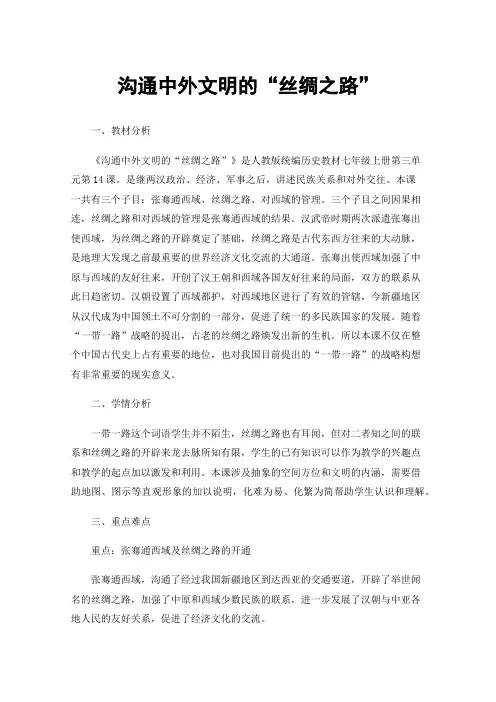 沟通中外文明的“丝绸之路”

一、教材分析

《沟通中外文明的“丝绸之路”》是人教版统编历史教材七年级上册第三单元第14课。是继两汉政治、经济、军事之后，讲述民族关系和对外交往。本课一共有三个子目：张骞通西域、丝绸之路、对西域的管理。三个子目之间因果相连，丝绸之路和对西域的管理是张骞通西域的结果。汉武帝时期两次派遣张骞出使西域，为丝绸之路的开辟奠定了基础，丝绸之路是古代东西方往来的大动脉，是地理大发现之前最重要的世界经济文化交流的大通道。张骞出使西域加强了中原与西域的友好往来，开创了汉王朝和西域各国友好往来的局面，双方的联系从此日趋密切。汉朝设置了西域都护，对西域地区进行了有效的管辖，今新疆地区从汉代成为中国领土不可分割的一部分，促进了统一的多民族国家的发展。随着“一带一路”战略的提出，古老的丝绸之路焕发出新的生机。所以本课不仅在整个中国古代史上占有重要的地位，也对我国目前提出的“一带一路”的战略构想有非常重要的现实意义。

二、学情分析

一带一路这个词语学生并不陌生，丝绸之路也有耳闻，但对二者知之间的联系和丝绸之路的开辟来龙去脉所知有限，学生的已有知识可以作为教学的兴趣点和教学的起点加以激发和利用。本课涉及抽象的空间方位和文明的内涵，需要借助地图、图示等直观形象的加以说明，化难为易、化繁为简帮助学生认识和理解。

三、重点难点

重点：张骞通西域及丝绸之路的开通

张骞通西域，沟通了经过我国新疆地区到达西亚的交通要道，开辟了举世闻名的丝绸之路，加强了中原和西域少数民族的联系，进一步发展了汉朝与中亚各地人民的友好关系，促进了经济文化的交流。